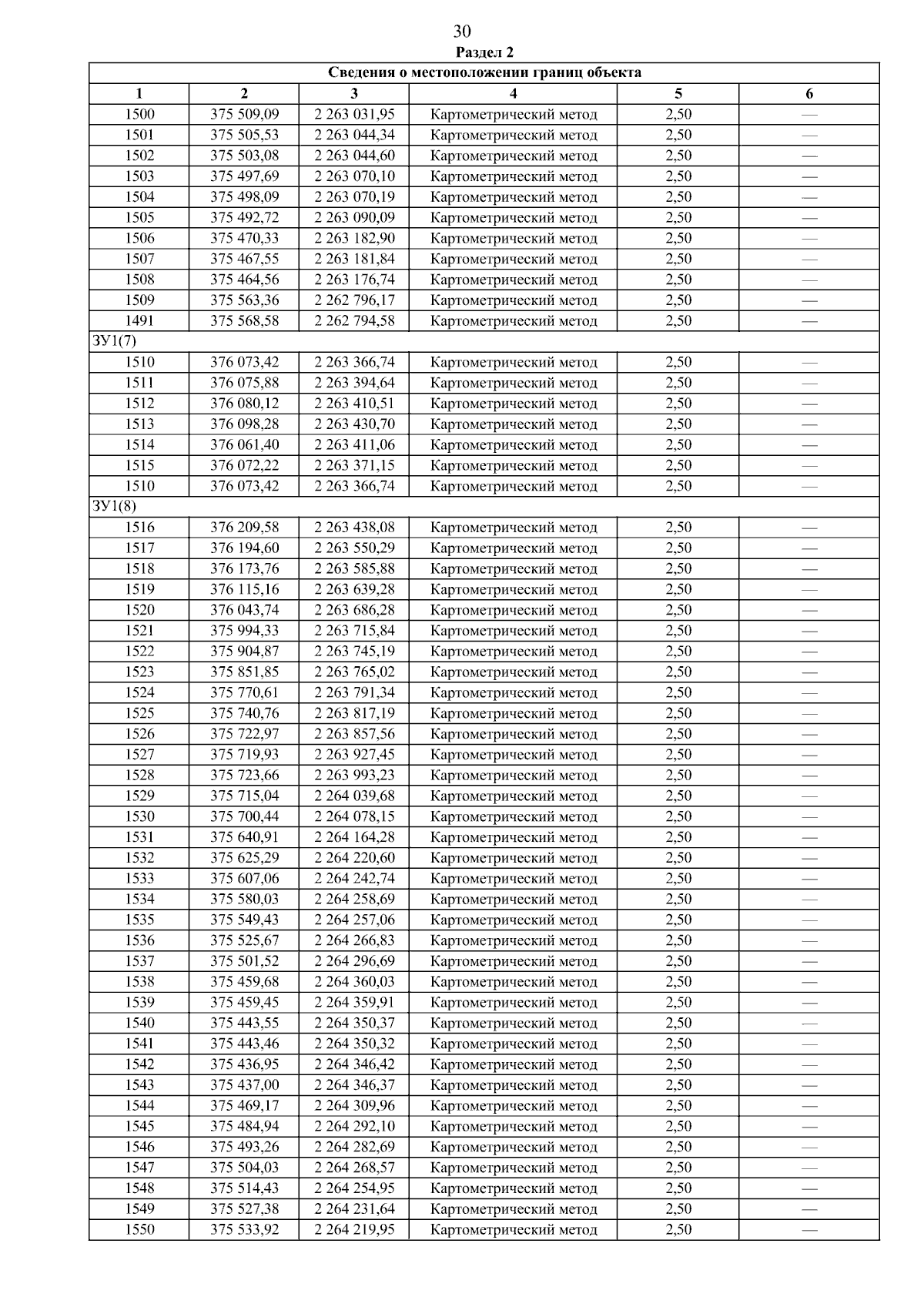 30

Раздел 2

| Сведения о местоположении границ объекта | | | | | |
|---|---|---|---|---|---|
| 1 | 2 | 3 | 4 | 5 | 6 |
| 1500 | 375 509,09 | 2 263 031,95 | Картометрический метод | 2,50 | — |
| 1501 | 375 505,53 | 2 263 044,34 | Картометрический метод | 2,50 | — |
| 1502 | 375 503,08 | 2 263 044,60 | Картометрический метод | 2,50 | — |
| 1503 | 375 497,69 | 2 263 070,10 | Картометрический метод | 2,50 | — |
| 1504 | 375 498,09 | 2 263 070,19 | Картометрический метод | 2,50 | — |
| 1505 | 375 492,72 | 2 263 090,09 | Картометрический метод | 2,50 | — |
| 1506 | 375 470,33 | 2 263 182,90 | Картометрический метод | 2,50 | — |
| 1507 | 375 467,55 | 2 263 181,84 | Картометрический метод | 2,50 | — |
| 1508 | 375 464,56 | 2 263 176,74 | Картометрический метод | 2,50 | — |
| 1509 | 375 563,36 | 2 262 796,17 | Картометрический метод | 2,50 | — |
| 1491 | 375 568,58 | 2 262 794,58 | Картометрический метод | 2,50 | — |
| ЗУ1(7) | | | | | |
| 1510 | 376 073,42 | 2 263 366,74 | Картометрический метод | 2,50 | — |
| 1511 | 376 075,88 | 2 263 394,64 | Картометрический метод | 2,50 | — |
| 1512 | 376 080,12 | 2 263 410,51 | Картометрический метод | 2,50 | — |
| 1513 | 376 098,28 | 2 263 430,70 | Картометрический метод | 2,50 | — |
| 1514 | 376 061,40 | 2 263 411,06 | Картометрический метод | 2,50 | — |
| 1515 | 376 072,22 | 2 263 371,15 | Картометрический метод | 2,50 | — |
| 1510 | 376 073,42 | 2 263 366,74 | Картометрический метод | 2,50 | — |
| ЗУ1(8) | | | | | |
| 1516 | 376 209,58 | 2 263 438,08 | Картометрический метод | 2,50 | — |
| 1517 | 376 194,60 | 2 263 550,29 | Картометрический метод | 2,50 | — |
| 1518 | 376 173,76 | 2 263 585,88 | Картометрический метод | 2,50 | — |
| 1519 | 376 115,16 | 2 263 639,28 | Картометрический метод | 2,50 | — |
| 1520 | 376 043,74 | 2 263 686,28 | Картометрический метод | 2,50 | — |
| 1521 | 375 994,33 | 2 263 715,84 | Картометрический метод | 2,50 | — |
| 1522 | 375 904,87 | 2 263 745,19 | Картометрический метод | 2,50 | — |
| 1523 | 375 851,85 | 2 263 765,02 | Картометрический метод | 2,50 | — |
| 1524 | 375 770,61 | 2 263 791,34 | Картометрический метод | 2,50 | — |
| 1525 | 375 740,76 | 2 263 817,19 | Картометрический метод | 2,50 | — |
| 1526 | 375 722,97 | 2 263 857,56 | Картометрический метод | 2,50 | — |
| 1527 | 375 719,93 | 2 263 927,45 | Картометрический метод | 2,50 | — |
| 1528 | 375 723,66 | 2 263 993,23 | Картометрический метод | 2,50 | — |
| 1529 | 375 715,04 | 2 264 039,68 | Картометрический метод | 2,50 | — |
| 1530 | 375 700,44 | 2 264 078,15 | Картометрический метод | 2,50 | — |
| 1531 | 375 640,91 | 2 264 164,28 | Картометрический метод | 2,50 | — |
| 1532 | 375 625,29 | 2 264 220,60 | Картометрический метод | 2,50 | — |
| 1533 | 375 607,06 | 2 264 242,74 | Картометрический метод | 2,50 | — |
| 1534 | 375 580,03 | 2 264 258,69 | Картометрический метод | 2,50 | — |
| 1535 | 375 549,43 | 2 264 257,06 | Картометрический метод | 2,50 | — |
| 1536 | 375 525,67 | 2 264 266,83 | Картометрический метод | 2,50 | — |
| 1537 | 375 501,52 | 2 264 296,69 | Картометрический метод | 2,50 | — |
| 1538 | 375 459,68 | 2 264 360,03 | Картометрический метод | 2,50 | — |
| 1539 | 375 459,45 | 2 264 359,91 | Картометрический метод | 2,50 | — |
| 1540 | 375 443,55 | 2 264 350,37 | Картометрический метод | 2,50 | — |
| 1541 | 375 443,46 | 2 264 350,32 | Картометрический метод | 2,50 | — |
| 1542 | 375 436,95 | 2 264 346,42 | Картометрический метод | 2,50 | — |
| 1543 | 375 437,00 | 2 264 346,37 | Картометрический метод | 2,50 | — |
| 1544 | 375 469,17 | 2 264 309,96 | Картометрический метод | 2,50 | — |
| 1545 | 375 484,94 | 2 264 292,10 | Картометрический метод | 2,50 | — |
| 1546 | 375 493,26 | 2 264 282,69 | Картометрический метод | 2,50 | — |
| 1547 | 375 504,03 | 2 264 268,57 | Картометрический метод | 2,50 | — |
| 1548 | 375 514,43 | 2 264 254,95 | Картометрический метод | 2,50 | — |
| 1549 | 375 527,38 | 2 264 231,64 | Картометрический метод | 2,50 | — |
| 1550 | 375 533,92 | 2 264 219,95 | Картометрический метод | 2,50 | — |